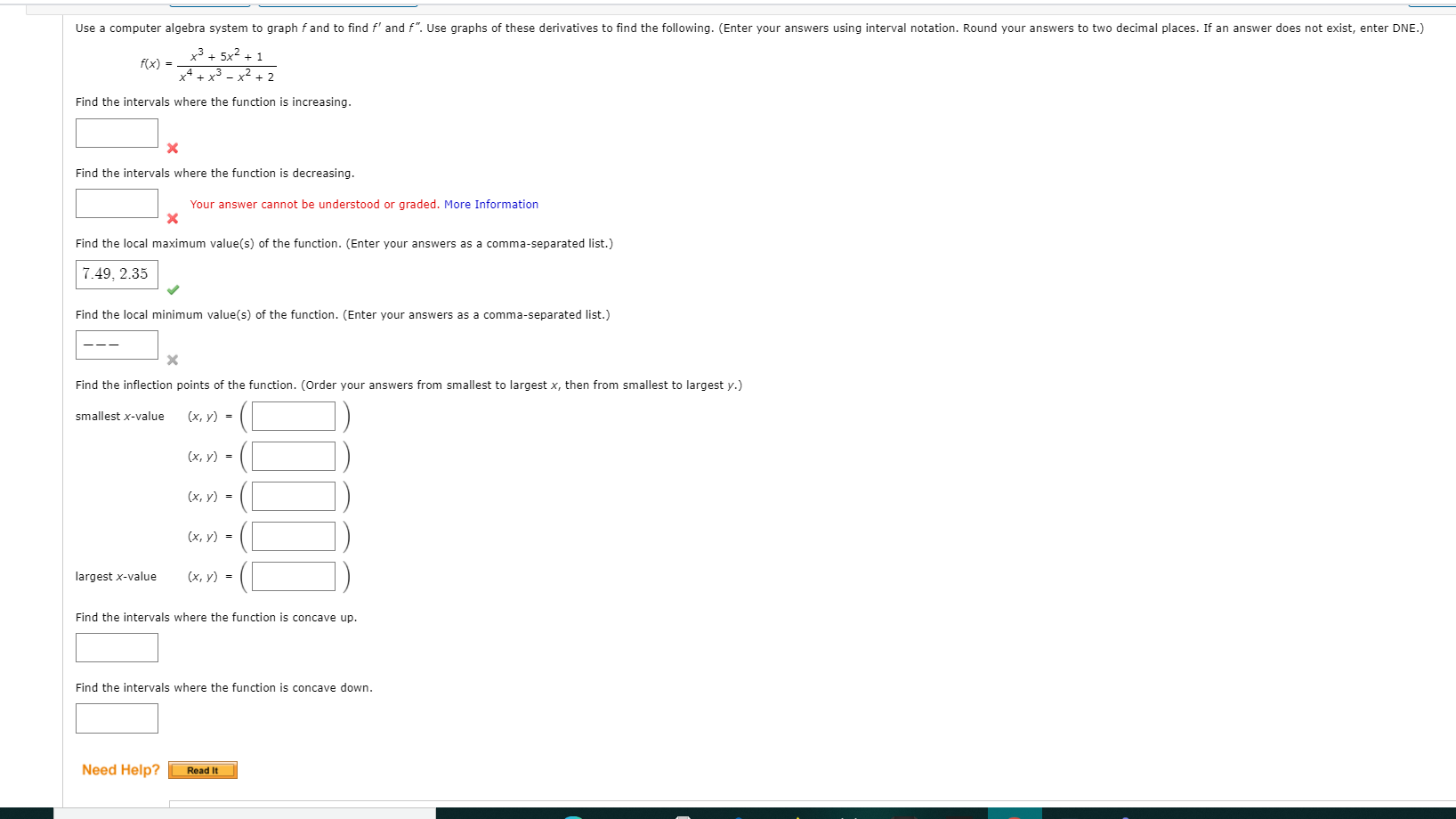 Use a computer algebra system to graph $f$ and to find $f'$ and $f''$. Use graphs of these derivatives to find the following. (Enter your answers using interval notation. Round your answers to two decimal places. If an answer does not exist, enter DNE.)

$f(x) = \frac{x^3 + 5x^2 + 1}{x^4 + x^3 - x^2 + 2}$

Find the intervals where the function is increasing.

Find the intervals where the function is decreasing.

Your answer cannot be understood or graded. More Information

Find the local maximum value(s) of the function. (Enter your answers as a comma-separated list.)

7.49, 2.35

Find the local minimum value(s) of the function. (Enter your answers as a comma-separated list.)

---

Find the inflection points of the function. (Order your answers from smallest to largest $x$, then from smallest to largest $y$.)

smallest $x$-value $(x, y) = ($ $)$

$(x, y) = ($ $)$

$(x, y) = ($ $)$

$(x, y) = ($ $)$

largest $x$-value $(x, y) = ($ $)$

Find the intervals where the function is concave up.

Find the intervals where the function is concave down.

Need Help? Read It